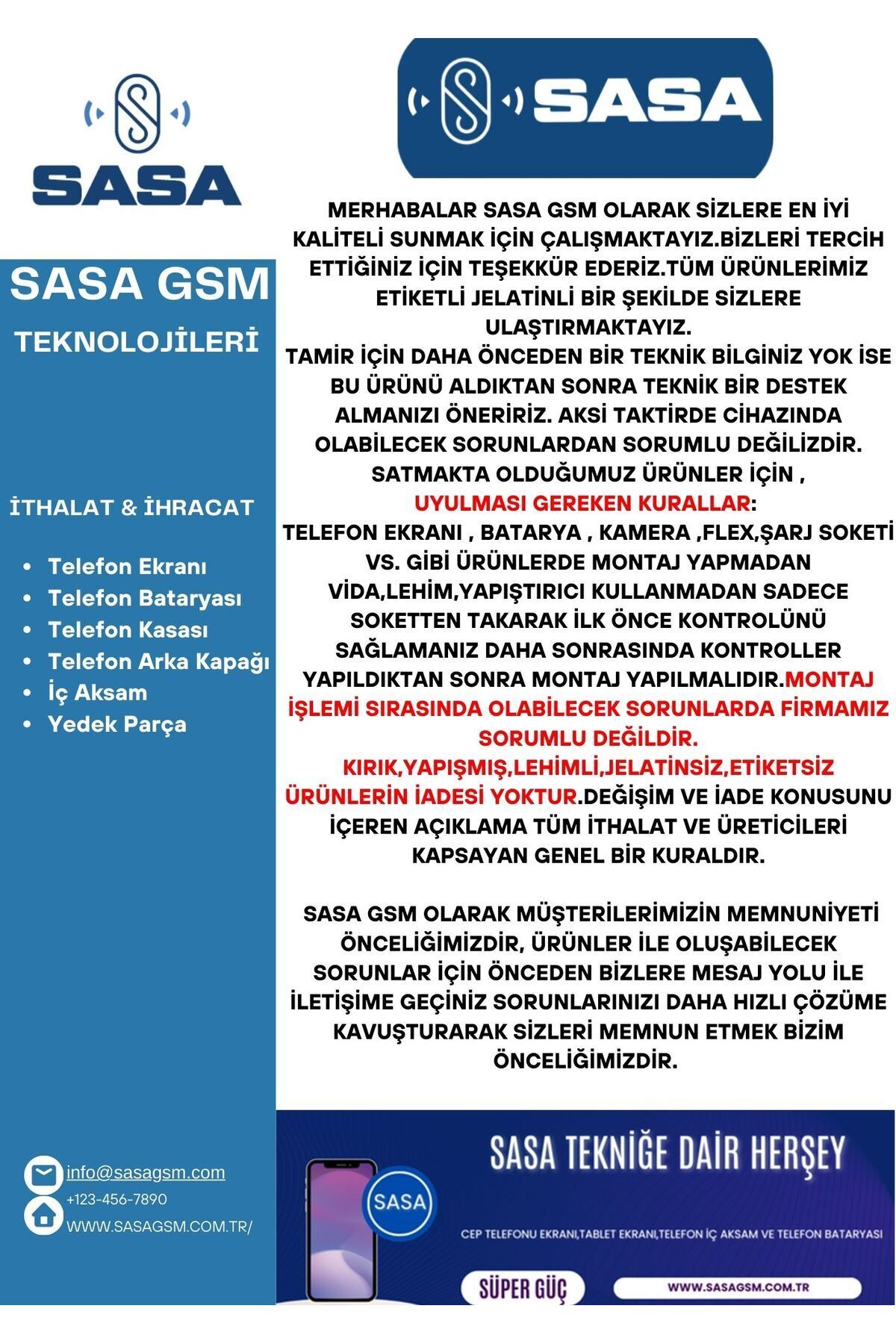 SASA

SASA GSM

TEKNOLOJİLERİ

İTHALAT & İHRACAT

- Telefon Ekranı
- Telefon Bataryası
- Telefon Kasası
- Telefon Arka Kapağı
- İç Aksam
- Yedek Parça

info@sasagsm.com
+123-456-7890
WWW.SASAGSM.COM.TR/

SASA

MERHABALAR SASA GSM OLARAK SİZLERE EN İYİ KALİTELİ SUNMAK İÇİN ÇALIŞMAKTAYIZ.BİZLERİ TERCİH ETTİĞİNİZ İÇİN TEŞEKKÜR EDERİZ.TÜM ÜRÜNLERİMİZ ETİKETLİ JELATİNLİ BİR ŞEKİLDE SİZLERE ULAŞTIRMAKTAYIZ.
TAMİR İÇİN DAHA ÖNCEDEN BİR TEKNİK BİLGİNİZ YOK İSE BU ÜRÜNÜ ALDIKTAN SONRA TEKNİK BİR DESTEK ALMANIZI ÖNERİRİZ. AKSİ TAKTİRDE CİHAZINDA OLABİLECEK SORUNLARDAN SORUMLU DEĞİLİZDİR. SATMAKTA OLDUĞUMUZ ÜRÜNLER İÇİN ,
UYULMASI GEREKEN KURALLAR:
TELEFON EKRANI , BATARYA , KAMERA ,FLEX,ŞARJ SOKETİ VS. GİBİ ÜRÜNLERDE MONTAJ YAPMADAN VİDA,LEHİM,YAPIŞTIRICI KULLANMADAN SADECE SOKETTEN TAKARAK İLK ÖNCE KONTROLÜNÜ SAĞLAMANIZ DAHA SONRASINDA KONTROLLER YAPILDIKTAN SONRA MONTAJ YAPILMALIDIR.MONTAJ İŞLEMİ SIRASINDA OLABİLECEK SORUNLARDA FİRMAMIZ SORUMLU DEĞİLDİR.
KIRIK,YAPIŞMIŞ,LEHİMLİ,JELATİNSİZ,ETİKETSİZ ÜRÜNLERİN İADESİ YOKTUR.DEĞİŞİM VE İADE KONUSUNU İÇEREN AÇIKLAMA TÜM İTHALAT VE ÜRETİCİLERİ KAPSAYAN GENEL BİR KURALDIR.

SASA GSM OLARAK MÜŞTERİLERİMİZİN MEMNUNİYETİ ÖNCELİĞİMİZDİR, ÜRÜNLER İLE OLUŞABİLECEK SORUNLAR İÇİN ÖNCEDEN BİZLERE MESAJ YOLU İLE İLETİŞİME GEÇİNİZ SORUNLARINIZI DAHA HIZLI ÇÖZÜME KAVUŞTURARAK SİZLERİ MEMNUN ETMEK BİZİM ÖNCELİĞİMİZDİR.

SASA TEKNİĞE DAİR HERŞEY

SASA

CEP TELEFONU EKRANI,TABLET EKRANI,TELEFON İÇ AKSAM VE TELEFON BATARYASI

SÜPER GÜÇ

WWW.SASAGSM.COM.TR